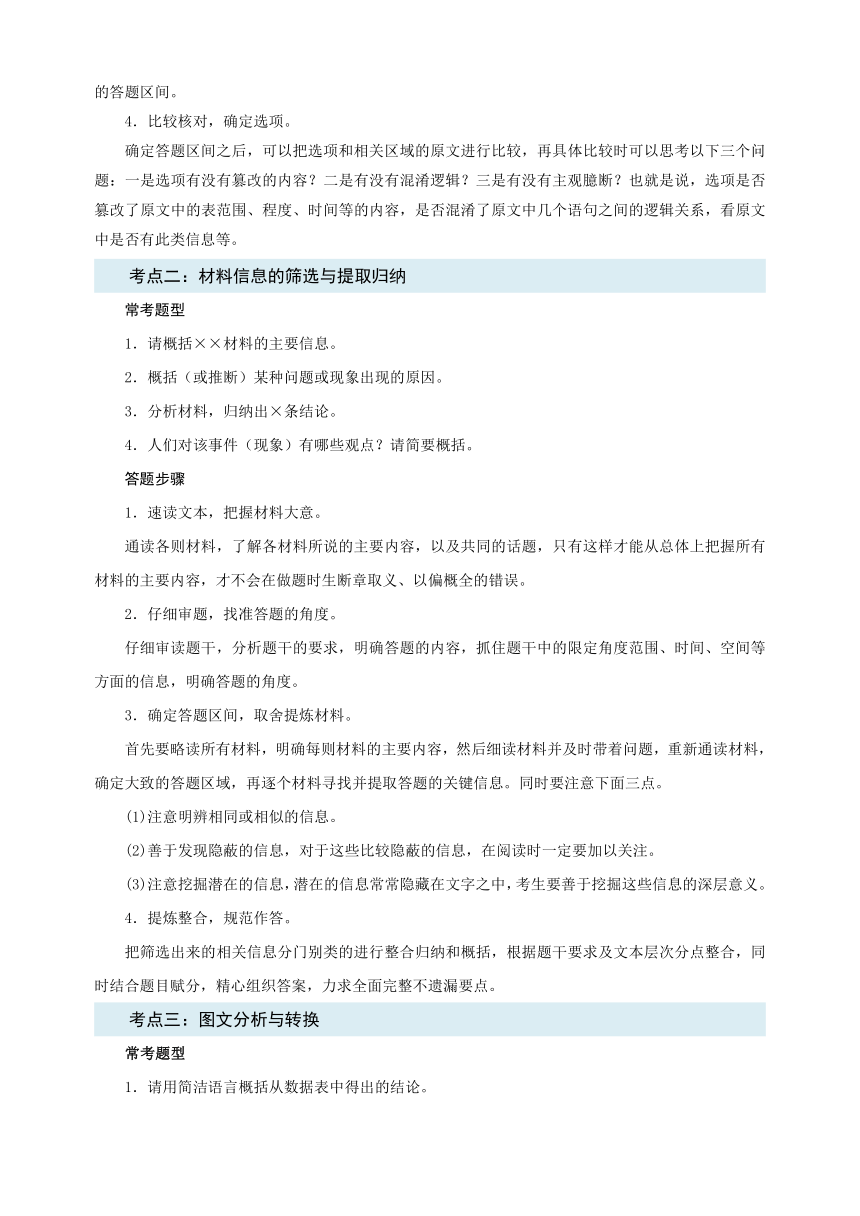 的答题区间。

4．比较核对，确定选项。

确定答题区间之后，可以把选项和相关区域的原文进行比较，再具体比较时可以思考以下三个问题：一是选项有没有篡改的内容？二是有没有混淆逻辑？三是有没有主观臆断？也就是说，选项是否篡改了原文中的表范围、程度、时间等的内容，是否混淆了原文中几个语句之间的逻辑关系，看原文中是否有此类信息等。

考点二：材料信息的筛选与提取归纳

常考题型

1．请概括××材料的主要信息。

2．概括（或推断）某种问题或现象出现的原因。

3．分析材料，归纳出×条结论。

4．人们对该事件（现象）有哪些观点？请简要概括。

答题步骤

1．速读文本，把握材料大意。

通读各则材料，了解各材料所说的主要内容，以及共同的话题，只有这样才能从总体上把握所有材料的主要内容，才不会在做题时生断章取义、以偏概全的错误。

2．仔细审题，找准答题的角度。

仔细审读题干，分析题干的要求，明确答题的内容，抓住题干中的限定角度范围、时间、空间等方面的信息，明确答题的角度。

3．确定答题区间，取舍提炼材料。

首先要略读所有材料，明确每则材料的主要内容，然后细读材料并及时带着问题，重新通读材料，确定大致的答题区域，再逐个材料寻找并提取答题的关键信息。同时要注意下面三点。

(1)注意明辨相同或相似的信息。

(2)善于发现隐蔽的信息，对于这些比较隐蔽的信息，在阅读时一定要加以关注。

(3)注意挖掘潜在的信息，潜在的信息常常隐藏在文字之中，考生要善于挖掘这些信息的深层意义。

4．提炼整合，规范作答。

把筛选出来的相关信息分门别类的进行整合归纳和概括，根据题干要求及文本层次分点整合，同时结合题目赋分，精心组织答案，力求全面完整不遗漏要点。

考点三：图文分析与转换

常考题型

1．请用简洁语言概括从数据表中得出的结论。